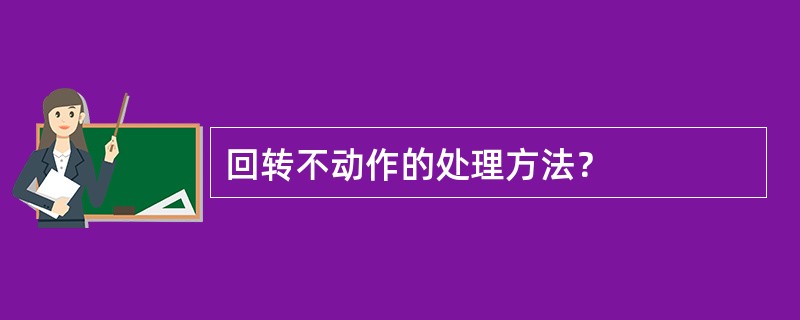 回转不动作的处理方法？